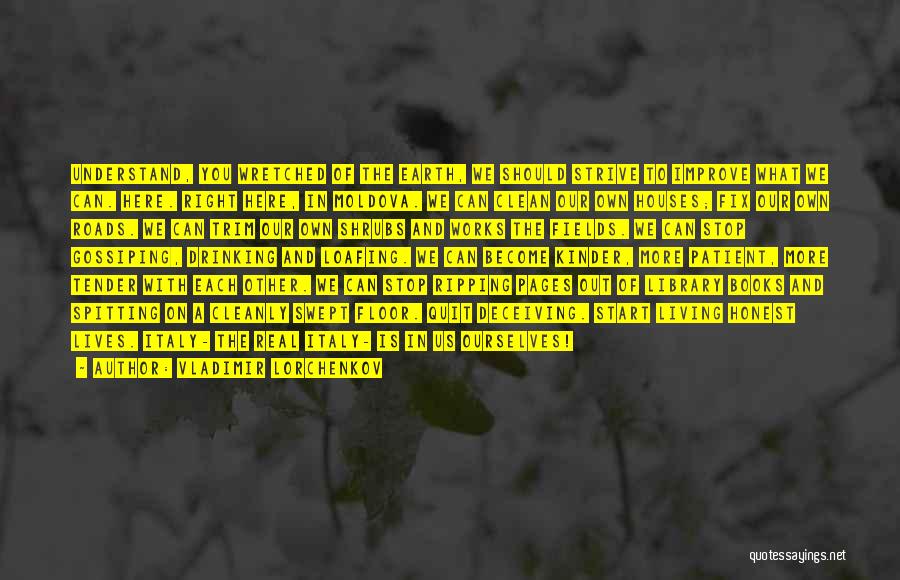 UNDERSTAND, YOU WRETCHED OF THE EARTH, WE SHOULD STRIVE TO IMPROVE WHAT WE CAN. HERE. RIGHT HERE, IN MOLDOVA. WE CAN CLEAN OUR OWN HOUSES; FIX OUR OWN ROADS. WE CAN TRIM OUR OWN SHRUBS AND WORKS THE FIELDS. WE CAN STOP GOSSIPING, DRINKING AND LOAFING. WE CAN BECOME KINDER, MORE PATIENT, MORE TENDER WITH EACH OTHER. WE CAN STOP RIPPING PAGES OUT OF LIBRARY BOOKS AND SPITTING ON A CLEANLY SWEPT FLOOR. QUIT DECEIVING. START LIVING HONEST LIVES. ITALY- THE REAL ITALY- IS IN US OURSELVES!

- AUTHOR: VLADIMIR LORCHENKOV

quotessayings.net